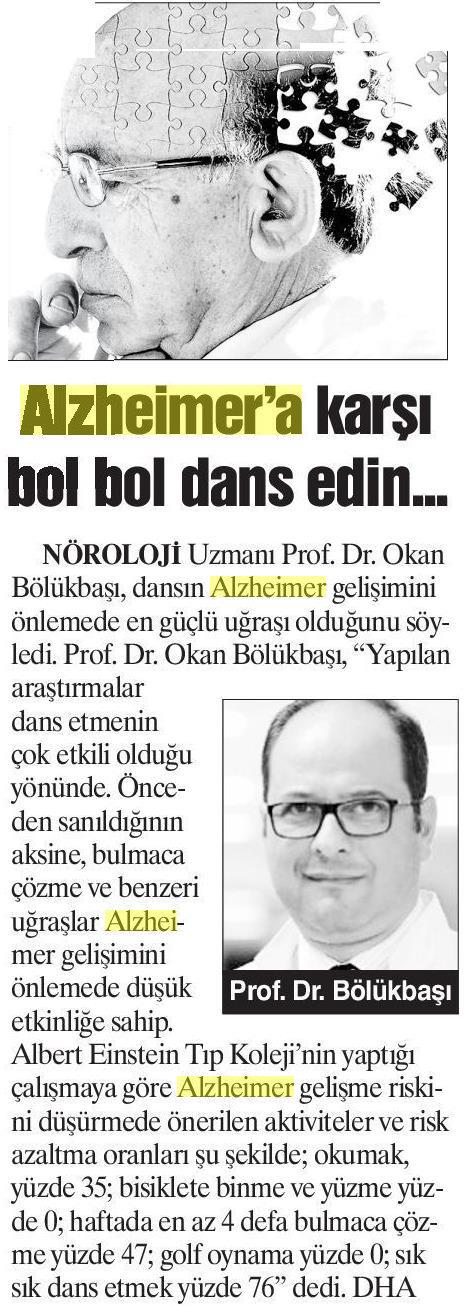 Alzheimer'a karşı bol bol dans edin...

NÖROLOJİ Uzmanı Prof. Dr. Okan Bölükbaşı, dansın Alzheimer gelişimini önlemede en güçlü uğraşı olduğunu söyledi. Prof. Dr. Okan Bölükbaşı, "Yapılan araştırmalar dans etmenin çok etkili olduğu yönünde. Önceden sanıldığının aksine, bulmaca çözme ve benzeri uğraşlar Alzheimer gelişimini önlemede düşük etkinliğe sahip. Albert Einstein Tıp Koleji'nin yaptığı çalışmaya göre Alzheimer gelişme riskini düşürmede önerilen aktiviteler ve risk azaltma oranları şu şekilde; okumak, yüzde 35; bisiklete binme ve yüzme yüzde 0; haftada en az 4 defa bulmaca çözme yüzde 47; golf oynama yüzde 0; sık sık dans etmek yüzde 76" dedi. DHA

Prof. Dr. Bölükbaşı